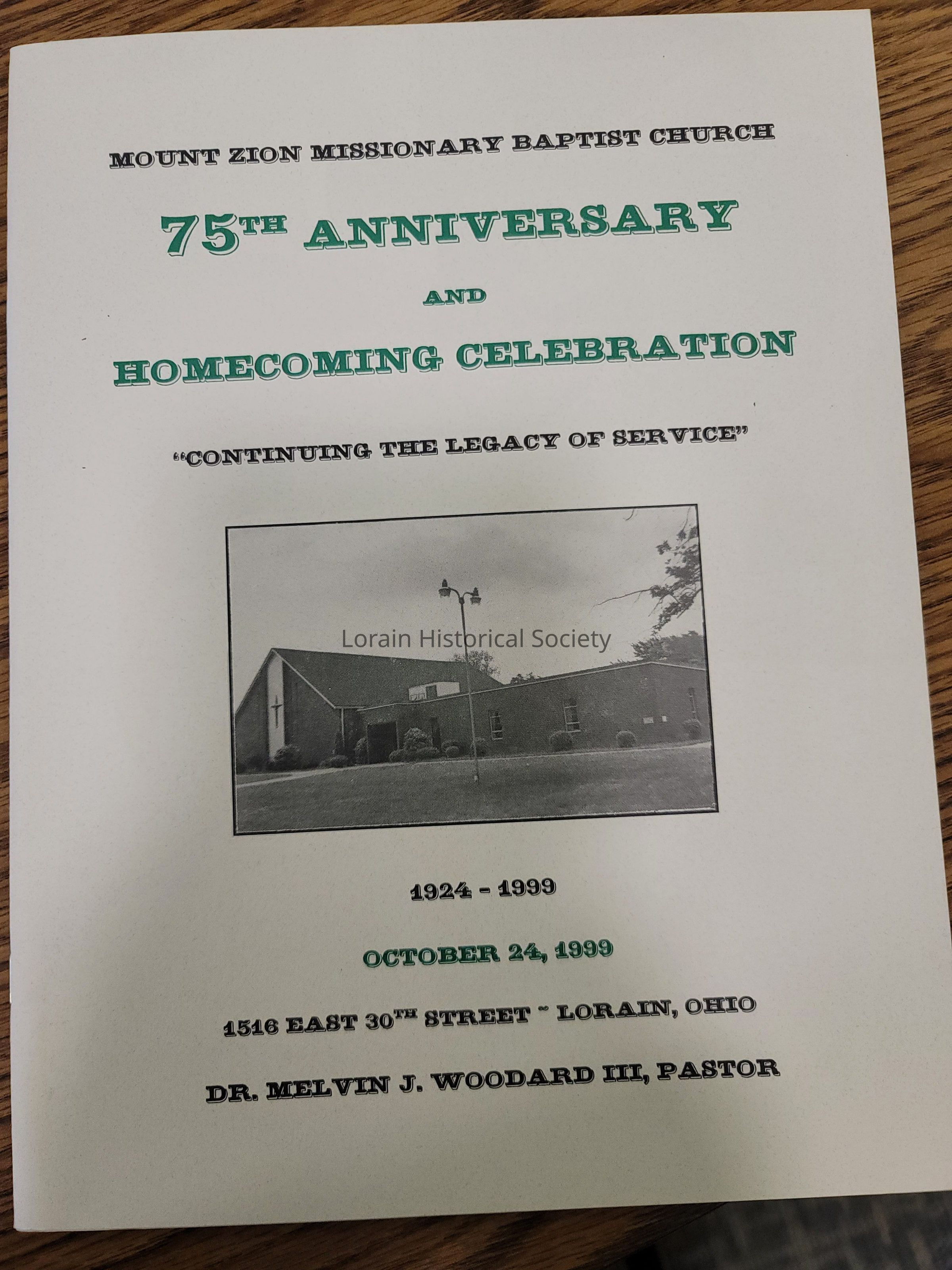 MOUNT ZION MISSIONARY BAPTIST CHURCH

75TH ANNIVERSARY

AND

HOMECOMING CELEBRATION

"CONTINUING THE LEGACY OF SERVICE"

1924 - 1999

OCTOBER 24, 1999

1516 EAST 30TH STREET ~ LORAIN, OHIO

DR. MELVIN J. WOODARD III, PASTOR

Lorain Historical Society